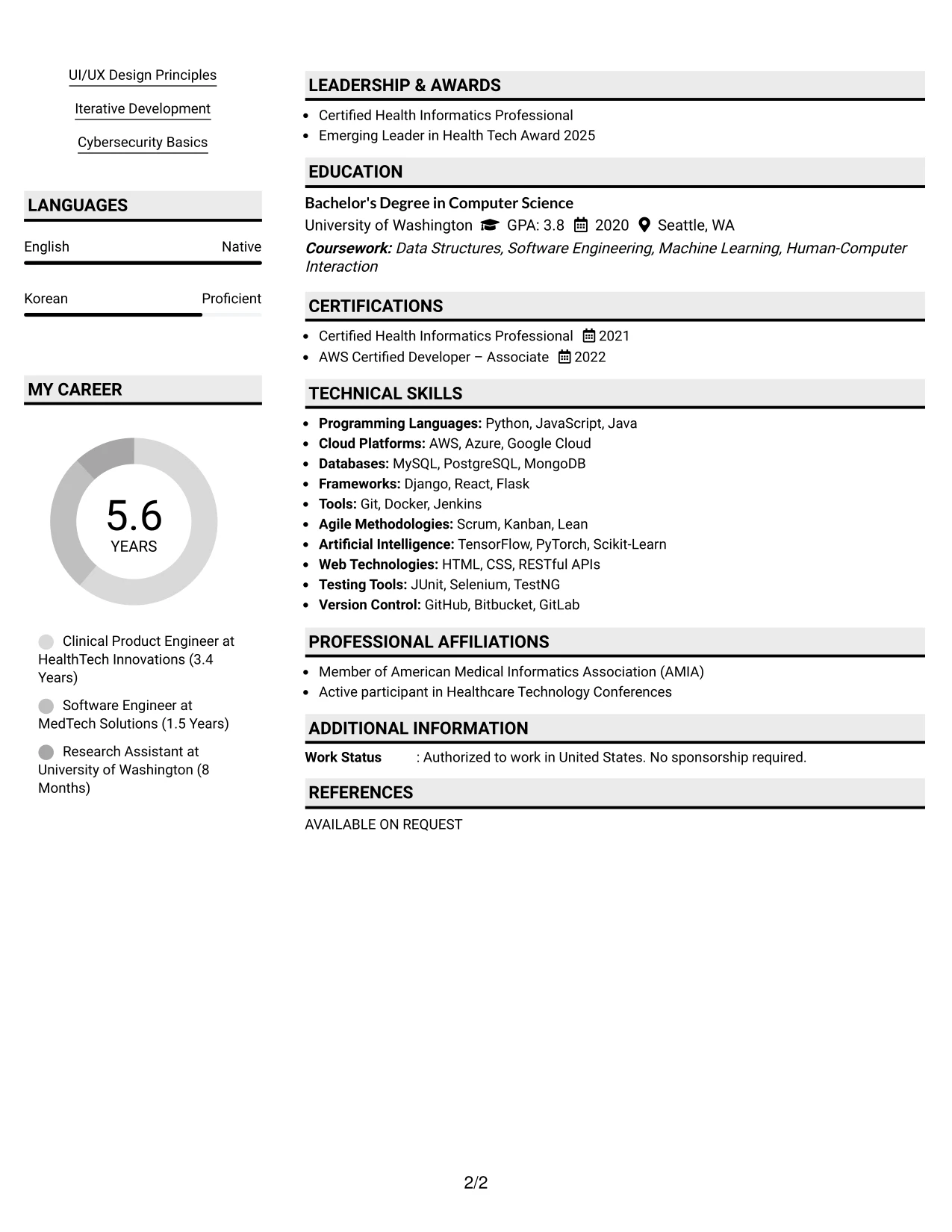 UI/UX Design Principles

Iterative Development

Cybersecurity Basics

LANGUAGES

English Native

Korean Proficient

MY CAREER

5.6
YEARS

Clinical Product Engineer at HealthTech Innovations (3.4 Years)

Software Engineer at MedTech Solutions (1.5 Years)

Research Assistant at University of Washington (8 Months)

LEADERSHIP & AWARDS

• Certified Health Informatics Professional
• Emerging Leader in Health Tech Award 2025

EDUCATION

Bachelor's Degree in Computer Science
University of Washington GPA: 3.8 2020 Seattle, WA
Coursework: Data Structures, Software Engineering, Machine Learning, Human-Computer Interaction

CERTIFICATIONS

• Certified Health Informatics Professional 2021
• AWS Certified Developer – Associate 2022

TECHNICAL SKILLS

• Programming Languages: Python, JavaScript, Java
• Cloud Platforms: AWS, Azure, Google Cloud
• Databases: MySQL, PostgreSQL, MongoDB
• Frameworks: Django, React, Flask
• Tools: Git, Docker, Jenkins
• Agile Methodologies: Scrum, Kanban, Lean
• Artificial Intelligence: TensorFlow, PyTorch, Scikit-Learn
• Web Technologies: HTML, CSS, RESTful APIs
• Testing Tools: JUnit, Selenium, TestNG
• Version Control: GitHub, Bitbucket, GitLab

PROFESSIONAL AFFILIATIONS

• Member of American Medical Informatics Association (AMIA)
• Active participant in Healthcare Technology Conferences

ADDITIONAL INFORMATION

Work Status : Authorized to work in United States. No sponsorship required.

REFERENCES

AVAILABLE ON REQUEST

2/2